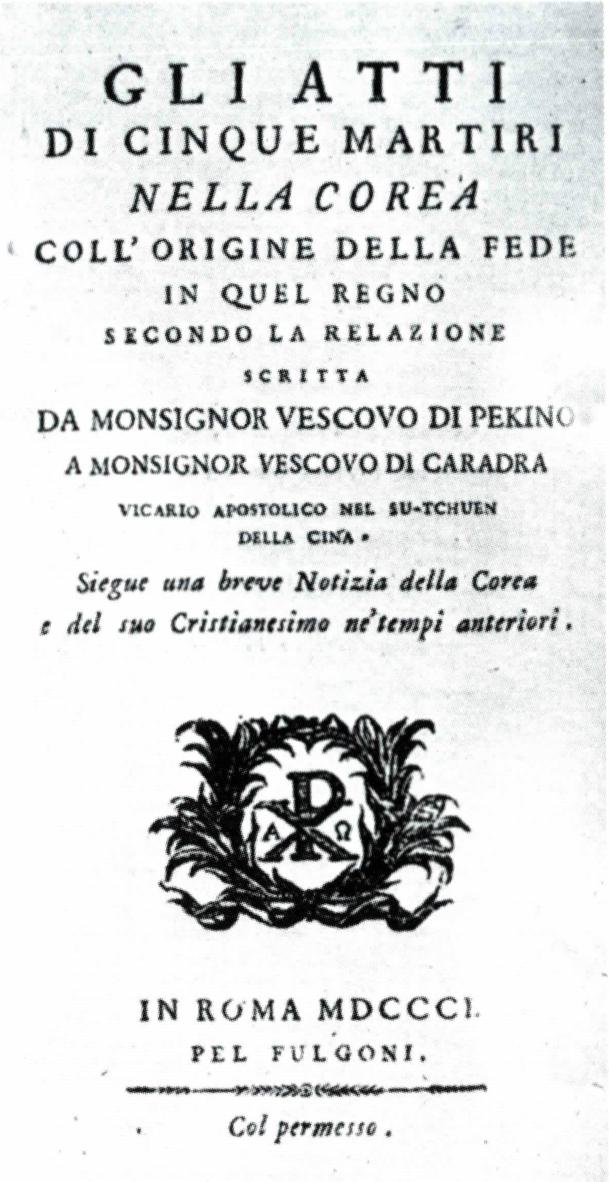 GLI ATTI
DI CINQUE MARTIRI
NELLA COREA
COLL' ORIGINE DELLA FEDE
IN QUEL REGNO
SECONDO LA RELAZIONE
SCRITTA
DA MONSIGNOR VESCOVO DI PEKINO
A MONSIGNOR VESCOVO DI CARADRA
VICARIO APOSTOLICO NEL SU-TCHUEN
DELLA CINA.
Siegue una breve Notizia della Corea
e del suo Cristianesimo ne' tempi anteriori.

A Ω

IN ROMA MDCCCI.
PEL FULGONI.

Col permesso.